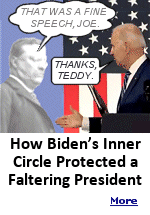 THAT WAS A FINE SPEECH, JOE.

THANKS, TEDDY.

How Biden's Inner Circle Protected a Faltering President

More